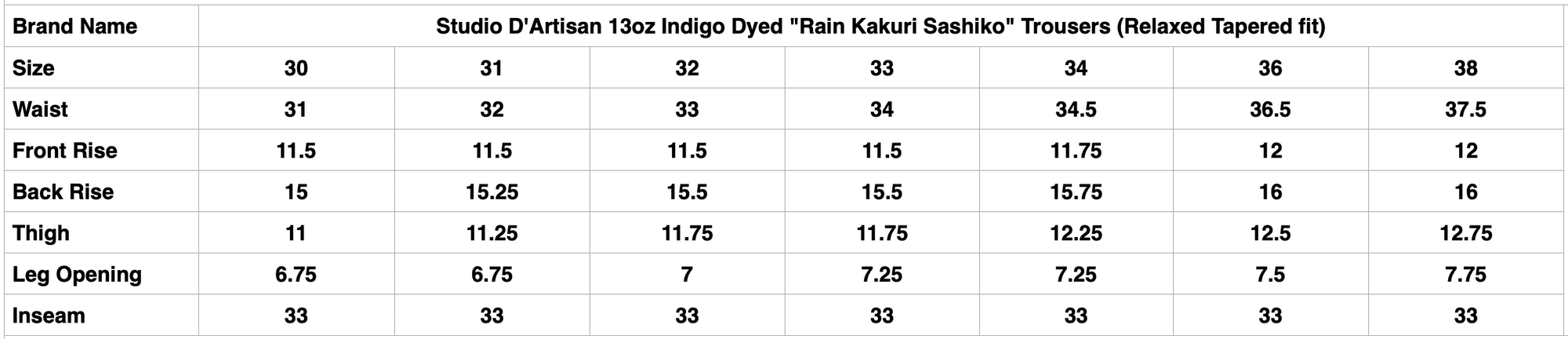 | Brand Name | Studio D'Artisan 13oz Indigo Dyed "Rain Kakuri Sashiko" Trousers (Relaxed Tapered fit) | | | | | | |
|---|---|---|---|---|---|---|---|
| Size | 30 | 31 | 32 | 33 | 34 | 36 | 38 |
| Waist | 31 | 32 | 33 | 34 | 34.5 | 36.5 | 37.5 |
| Front Rise | 11.5 | 11.5 | 11.5 | 11.5 | 11.75 | 12 | 12 |
| Back Rise | 15 | 15.25 | 15.5 | 15.5 | 15.75 | 16 | 16 |
| Thigh | 11 | 11.25 | 11.75 | 11.75 | 12.25 | 12.5 | 12.75 |
| Leg Opening | 6.75 | 6.75 | 7 | 7.25 | 7.25 | 7.5 | 7.75 |
| Inseam | 33 | 33 | 33 | 33 | 33 | 33 | 33 |